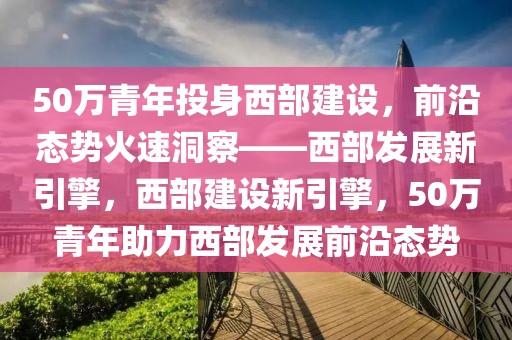 50万青年投身西部建设，前沿态势火速洞察——西部发展新引擎，西部建设新引擎，50万青年助力西部发展前沿态势